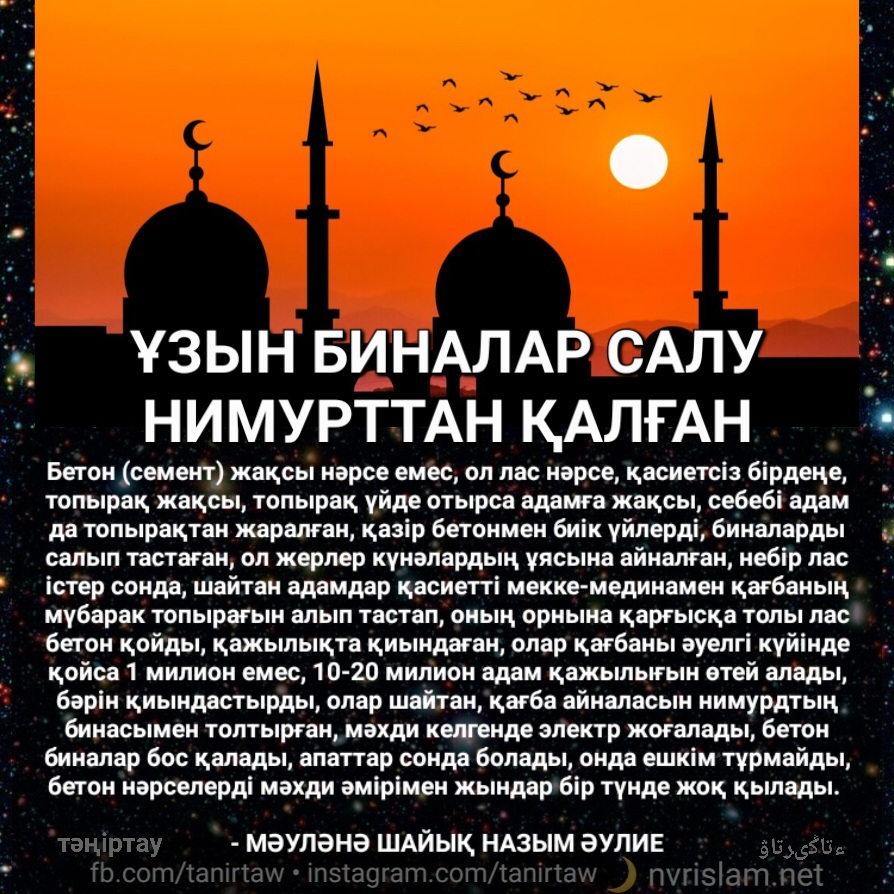 ҰЗЫН БИНАЛАР САЛУ НИМУРТТАН ҚАЛҒАН

Бетон (семент) жақсы нәрсе емес, ол лас нәрсе, қасиетсіз бірдеңе, топырақ жақсы, топырақ үйде отырса адамға жақсы, себебі адам да топырақтан жаралған, қазір бетонмен биік үйлерді, биналарды салып тастаған, ол жерлер күнәлардың ұясына айналған, небір лас істер сонда, шайтан адамдар қасиетті мекке-мединамен қағбаның мүбарак топырағын алып тастап, оның орнына қарғысқа толы лас бетон қойды, қажылықта қиындаған, олар қағбаны әуелгі күйінде қойса 1 милион емес, 10-20 милион адам қажылығын өтей алады, бәрін қиындастырды, олар шайтан, қағба айналасын нимурдтың бинасымен толтырған, мәхди келгенде электр жоғалады, бетон биналар бос қалады, апаттар сонда болады, онда ешкім тұрмайды, бетон нәрселерді мәхди әмірімен жындар бір түнде жоқ қылады.

тәңіртау - МӘУЛӘНӘ ШАЙЫҚ НАЗЫМ ӘУЛИЕ ءتاڭىرتاۋ
fb.com/tanirtaw • instagram.com/tanirtaw nvrislam.net